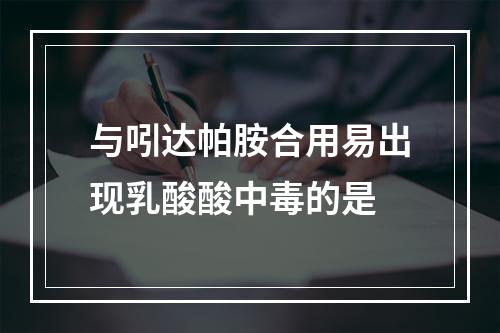 与吲达帕胺合用易出现乳酸酸中毒的是